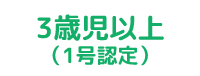 3歳児以上
（1号認定）